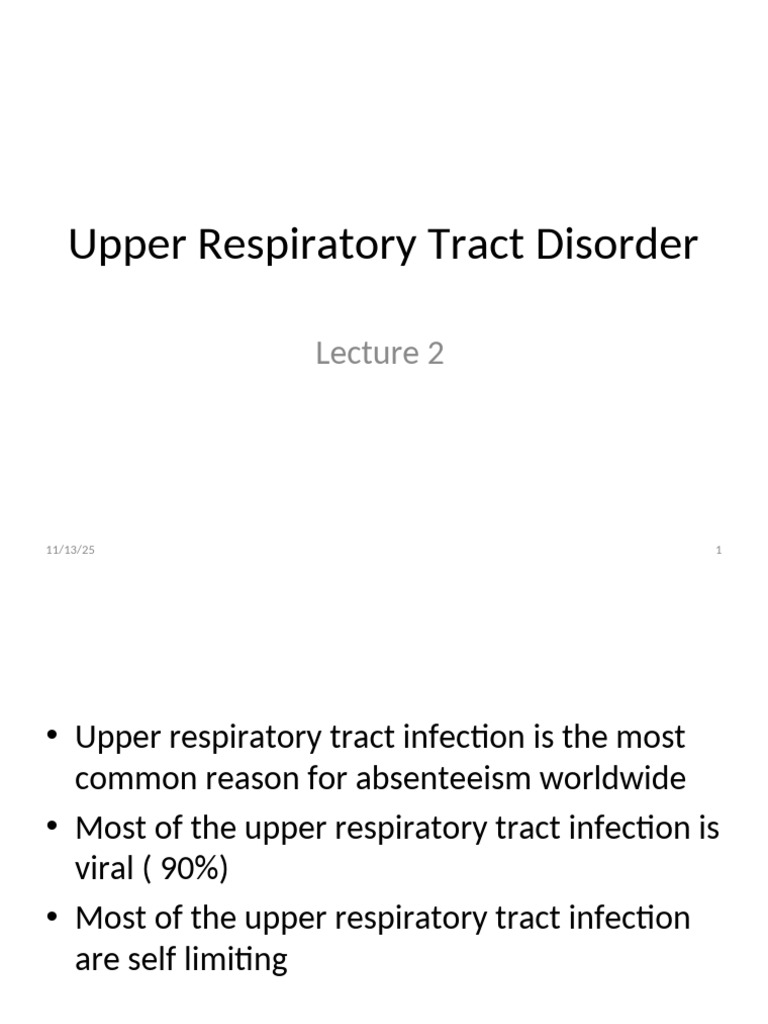 Upper Respiratory Tract Disorder

Lecture 2

11/13/25

1

• Upper respiratory tract infection is the most common reason for absenteeism worldwide
• Most of the upper respiratory tract infection is viral ( 90%)
• Most of the upper respiratory tract infection are self limiting